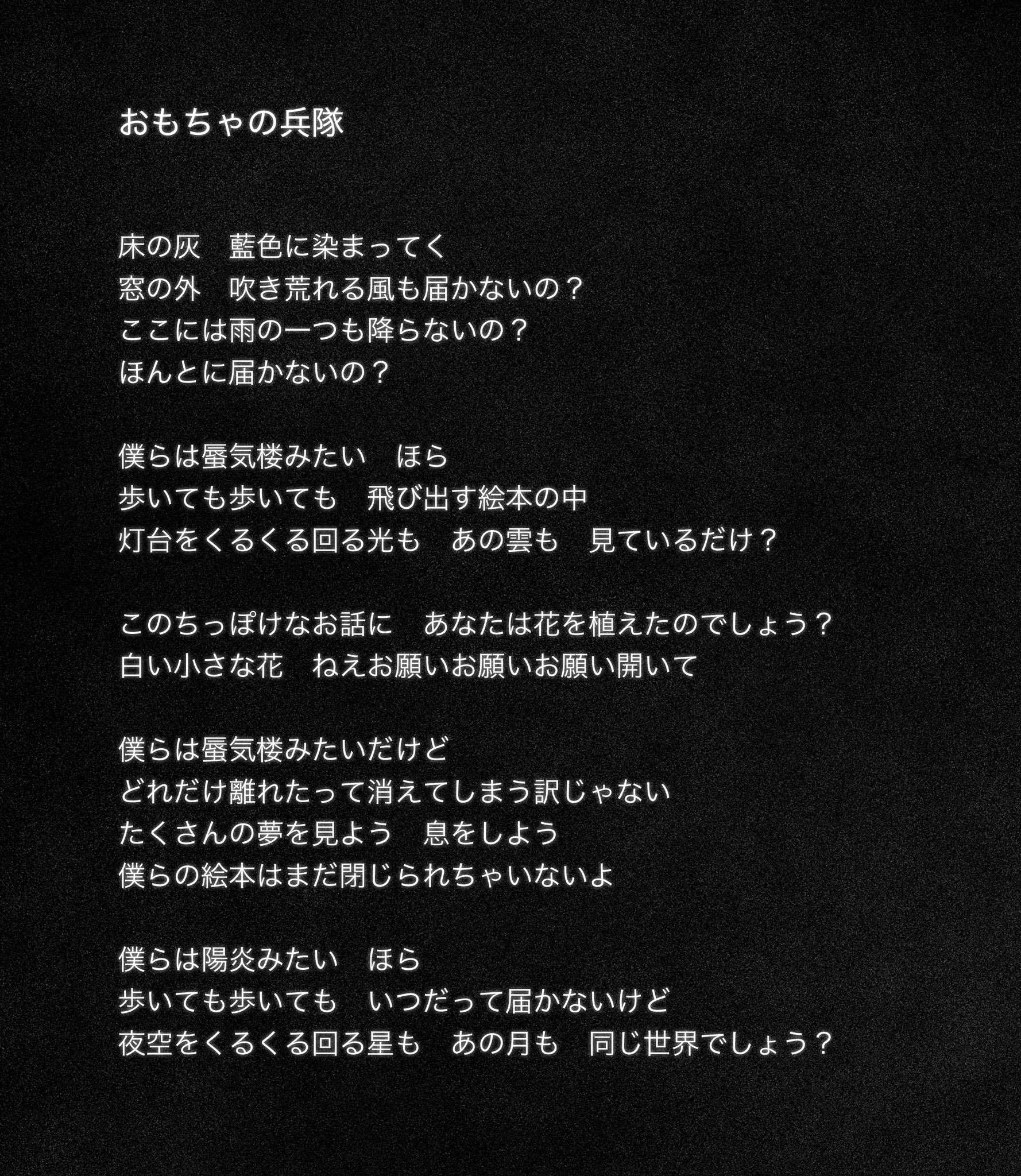 おもちゃの兵隊

床の灰　藍色に染まってく
窓の外　吹き荒れる風も届かないの？
ここには雨の一つも降らないの？
ほんとに届かないの？

僕らは蜃気楼みたい　ほら
歩いても歩いても　飛び出す絵本の中
灯台をくるくる回る光も　あの雲も　見ているだけ？

このちっぽけなお話に　あなたは花を植えたのでしょう？
白い小さな花　ねえお願いお願いお願い開いて

僕らは蜃気楼みたいだけど
どれだけ離れたって消えてしまう訳じゃない
たくさんの夢を見よう　息をしよう
僕らの絵本はまだ閉じられちゃいないよ

僕らは陽炎みたい　ほら
歩いても歩いても　いつだって届かないけど
夜空をくるくる回る星も　あの月も　同じ世界でしょう？